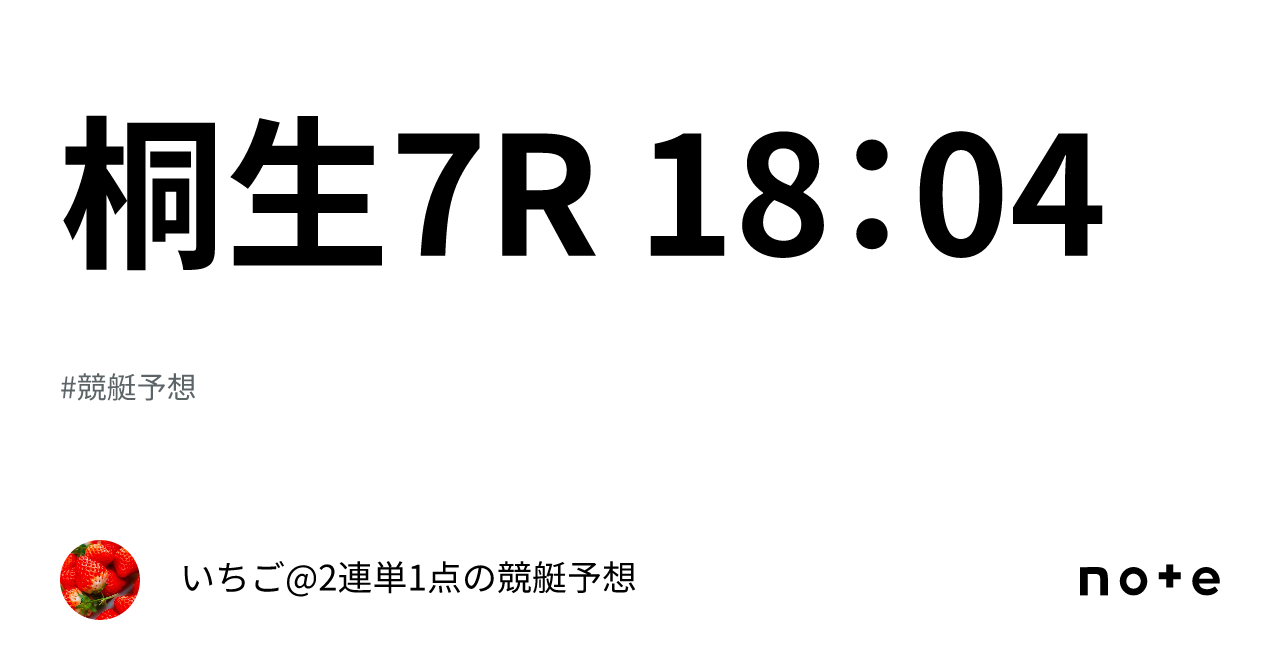 桐生7R 18:04

#競艇予想

いちご@2連単1点の競艇予想

note